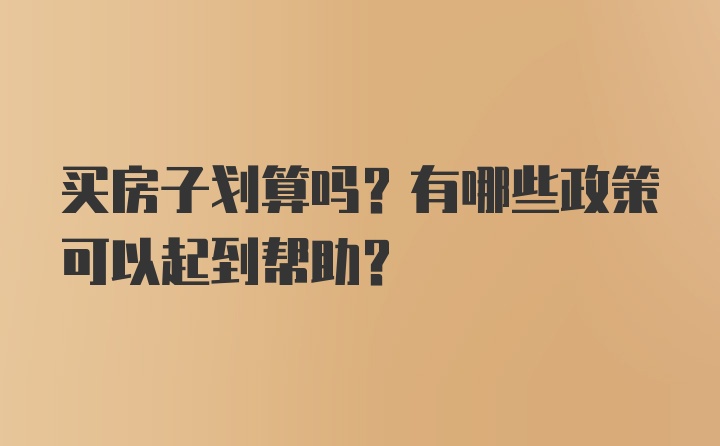 买房子划算吗？有哪些政策可以起到帮助？